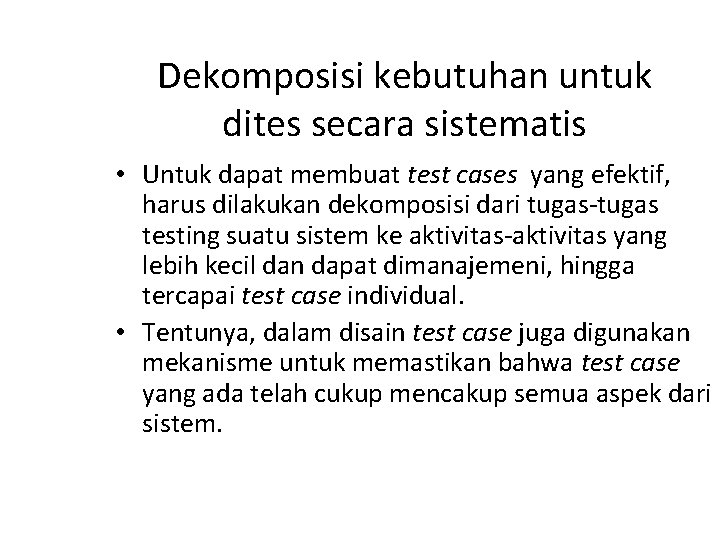 Dekomposisi kebutuhan untuk dites secara sistematis

• Untuk dapat membuat test cases yang efektif, harus dilakukan dekomposisi dari tugas-tugas testing suatu sistem ke aktivitas-aktivitas yang lebih kecil dan dapat dimanajemeni, hingga tercapai test case individual.
• Tentunya, dalam disain test case juga digunakan mekanisme untuk memastikan bahwa test case yang ada telah cukup mencakup semua aspek dari sistem.